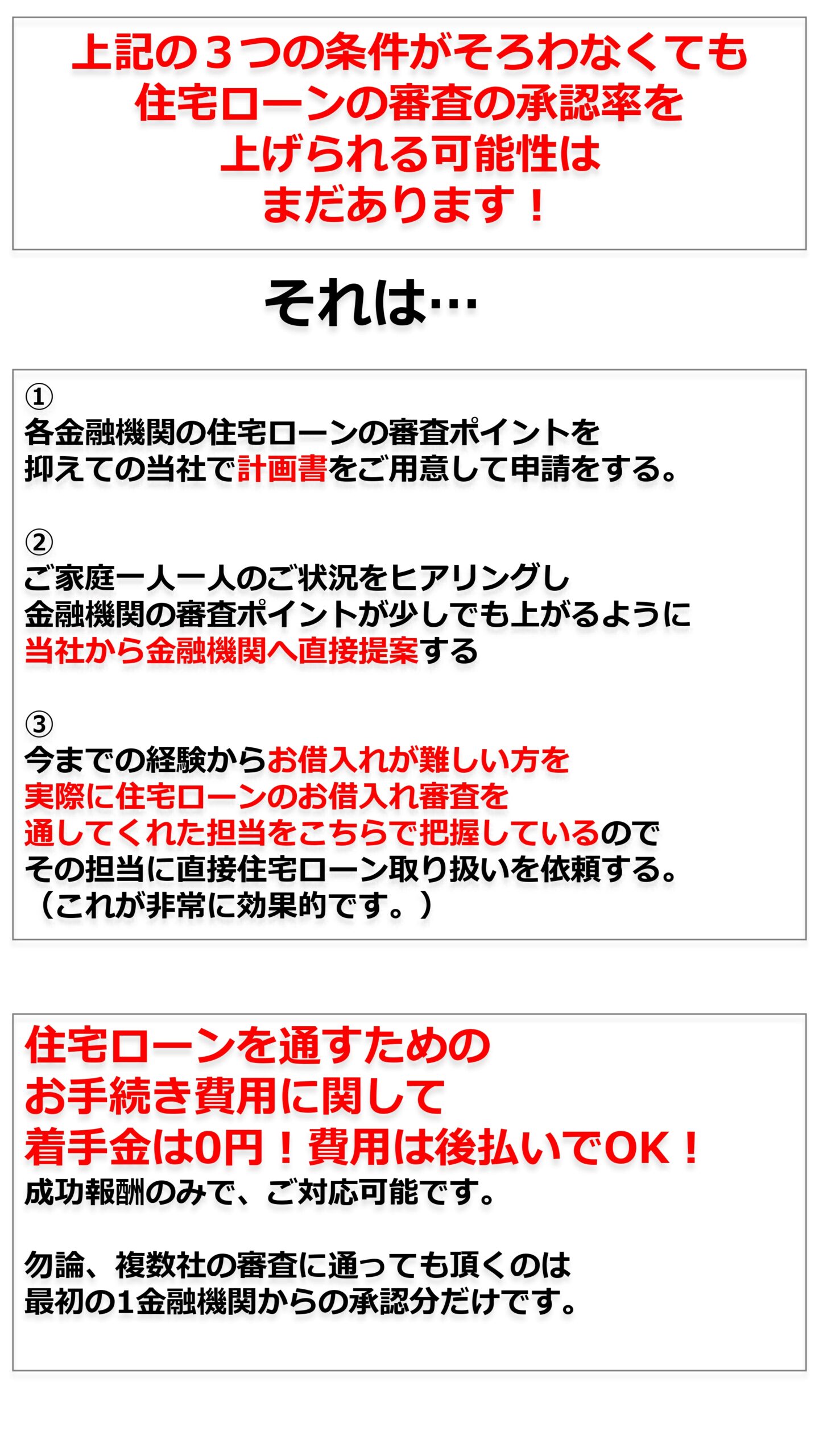 上記の３つの条件がそろわなくても
住宅ローンの審査の承認率を
上げられる可能性は
まだあります！

それは…

①
各金融機関の住宅ローンの審査ポイントを
抑えての当社で計画書をご用意して申請をする。

②
ご家庭一人一人のご状況をヒアリングし
金融機関の審査ポイントが少しでも上がるように
当社から金融機関へ直接提案する

③
今までの経験からお借入れが難しい方を
実際に住宅ローンのお借入れ審査を
通してくれた担当をこちらで把握しているので
その担当に直接住宅ローン取り扱いを依頼する。
（これが非常に効果的です。）

住宅ローンを通すための
お手続き費用に関して
着手金は0円！費用は後払いでOK！
成功報酬のみで、ご対応可能です。

勿論、複数社の審査に通っても頂くのは
最初の1金融機関からの承認分だけです。